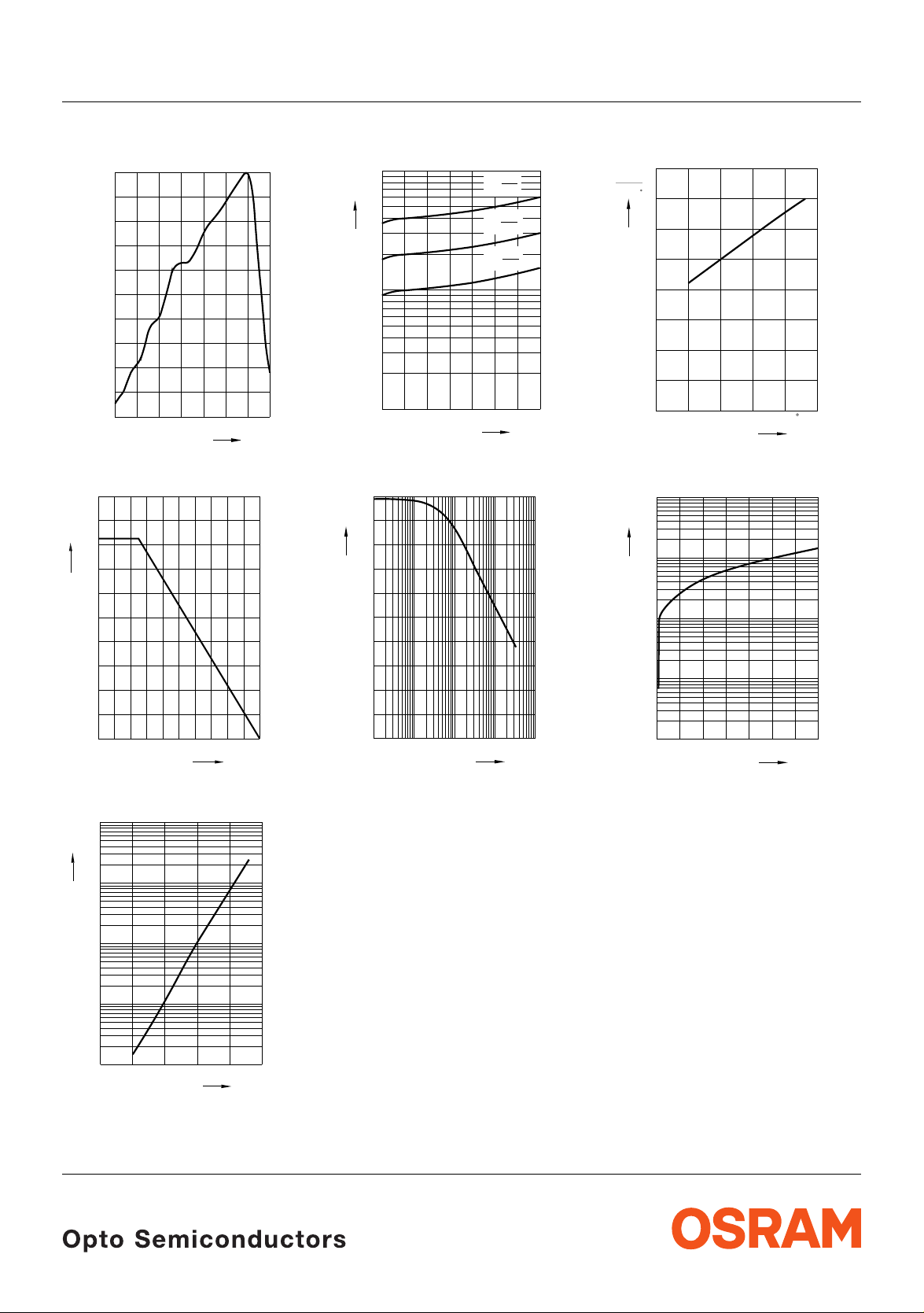 Opto Semiconductors

OSRAM